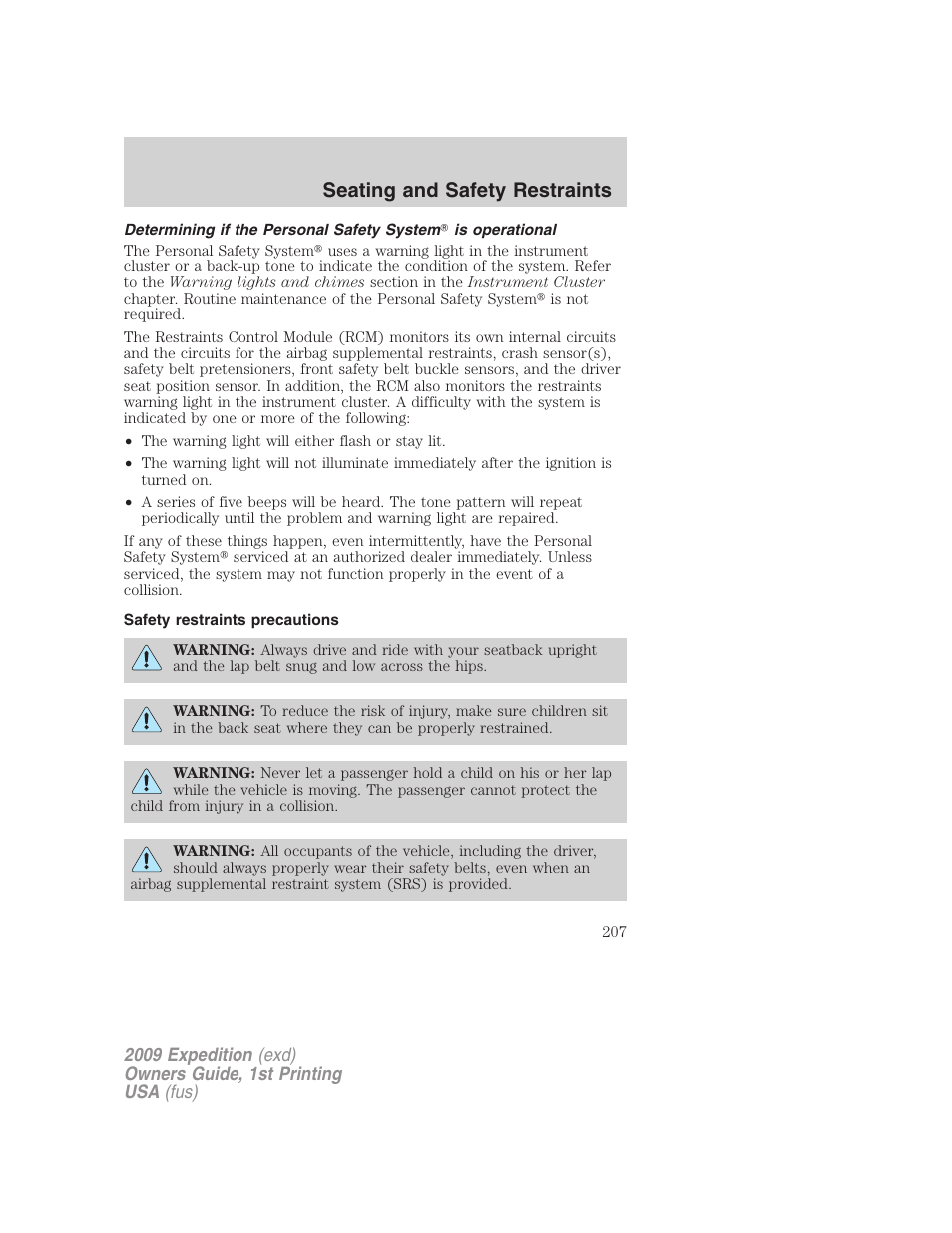 Seating and Safety Restraints

Determining if the Personal Safety System® is operational

The Personal Safety System® uses a warning light in the instrument cluster or a back-up tone to indicate the condition of the system. Refer to the Warning lights and chimes section in the Instrument Cluster chapter. Routine maintenance of the Personal Safety System® is not required.

The Restraints Control Module (RCM) monitors its own internal circuits and the circuits for the airbag supplemental restraints, crash sensor(s), safety belt pretensioners, front safety belt buckle sensors, and the driver seat position sensor. In addition, the RCM also monitors the restraints warning light in the instrument cluster. A difficulty with the system is indicated by one or more of the following:

• The warning light will either flash or stay lit.
• The warning light will not illuminate immediately after the ignition is turned on.
• A series of five beeps will be heard. The tone pattern will repeat periodically until the problem and warning light are repaired.

If any of these things happen, even intermittently, have the Personal Safety System® serviced at an authorized dealer immediately. Unless serviced, the system may not function properly in the event of a collision.

Safety restraints precautions

WARNING: Always drive and ride with your seatback upright and the lap belt snug and low across the hips.

WARNING: To reduce the risk of injury, make sure children sit in the back seat where they can be properly restrained.

WARNING: Never let a passenger hold a child on his or her lap while the vehicle is moving. The passenger cannot protect the child from injury in a collision.

WARNING: All occupants of the vehicle, including the driver, should always properly wear their safety belts, even when an airbag supplemental restraint system (SRS) is provided.

207

2009 Expedition (exd)
Owners Guide, 1st Printing
USA (fus)